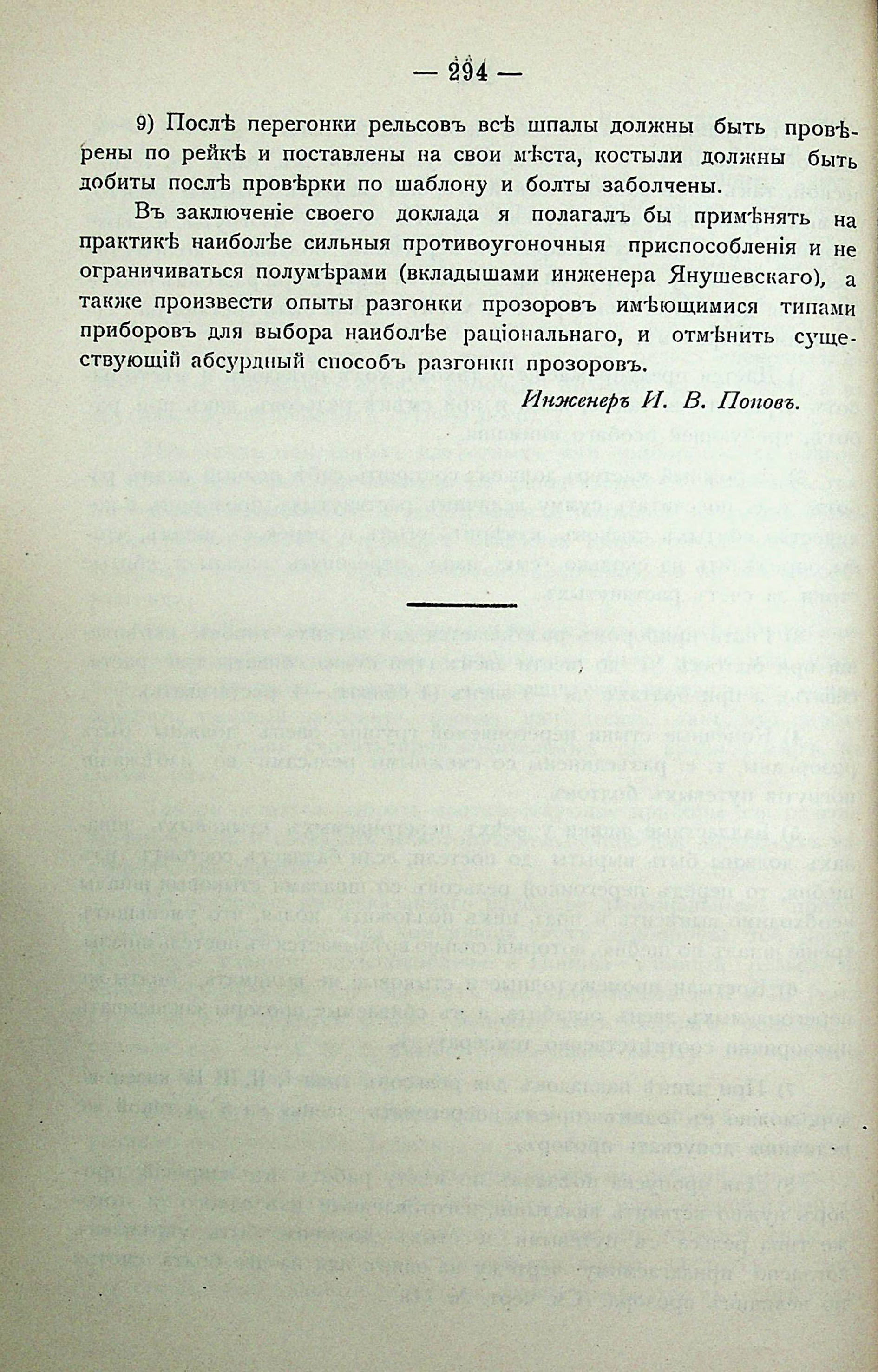 — 294 —

9) Послѣ перегонки рельсовъ всѣ шпалы должны быть провѣрены по рейкѣ и поставлены на свои мѣста, костыли должны быть добиты послѣ провѣрки по шаблону и болты заболчены.

Въ заключеніе своего доклада я полагалъ бы примѣнять на практикѣ наиболѣе сильныя противоугоночныя приспособленія и не ограничиваться полумѣрами (вкладышами инженера Янушевскаго), а также произвести опыты разгонки прозоровъ имѣющимися типами приборовъ для выбора наиболѣе раціональнаго, и отмѣнить существующій абсурдный способъ разгонки прозоровъ.

Инженеръ И. В. Поповъ.